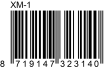 XM-1

8 719147 323140